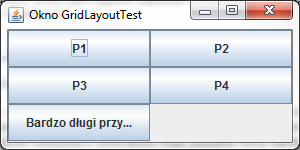 Okno GridLayoutTest

P1

P2

P3

P4

Bardzo długi przy...